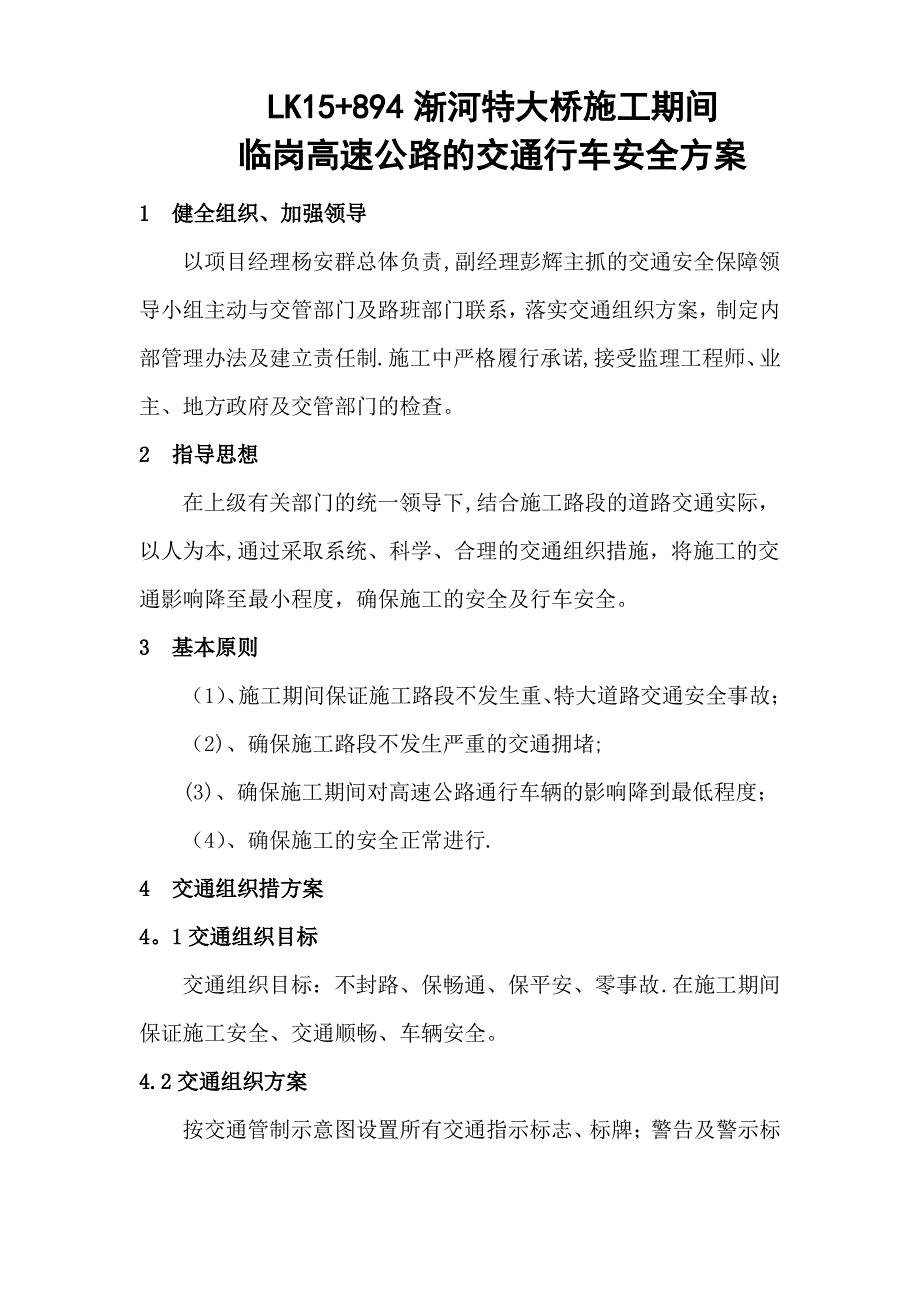 LK15+894 渐河特大桥施工期间
临岗高速公路的交通行车安全方案

1 健全组织、加强领导

以项目经理杨安群总体负责,副经理彭辉主抓的交通安全保障领导小组主动与交管部门及路班部门联系，落实交通组织方案，制定内部管理办法及建立责任制.施工中严格履行承诺,接受监理工程师、业主、地方政府及交管部门的检查。

2 指导思想

在上级有关部门的统一领导下,结合施工路段的道路交通实际，以人为本,通过采取系统、科学、合理的交通组织措施，将施工的交通影响降至最小程度，确保施工的安全及行车安全。

3 基本原则

（1)、施工期间保证施工路段不发生重、特大道路交通安全事故；

（2)、确保施工路段不发生严重的交通拥堵;

(3)、确保施工期间对高速公路通行车辆的影响降到最低程度；

（4)、确保施工的安全正常进行.

4 交通组织措方案

4。1 交通组织目标

交通组织目标：不封路、保畅通、保平安、零事故.在施工期间保证施工安全、交通顺畅、车辆安全。

4.2 交通组织方案

按交通管制示意图设置所有交通指示标志、标牌；警告及警示标